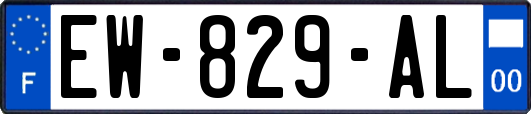 F
EW-829-AL
00